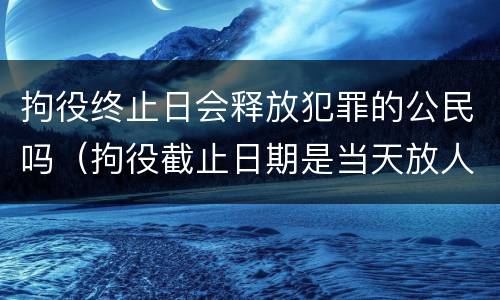 拘役终止日会释放犯罪的公民吗（拘役截止日期是当天放人